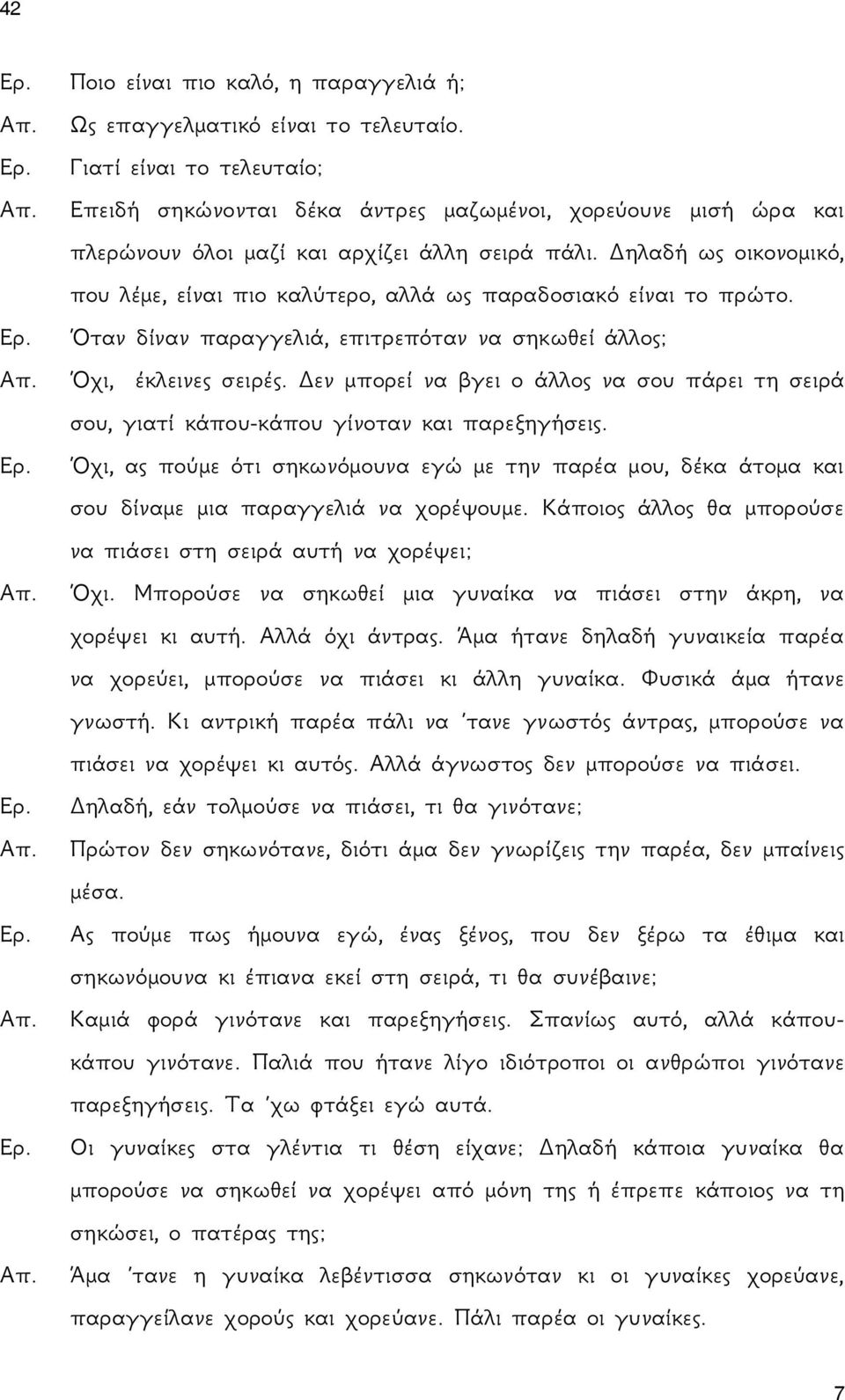 42

Ερ. Ποιο είναι πιο καλό, η παραγγελιά ή;

Απ. Ως επαγγελματικό είναι το τελευταίο.

Ερ. Γιατί είναι το τελευταίο;

Απ. Επειδή σηκώνονται δέκα άντρες μαζωμένοι, χορεύουνε μισή ώρα και πλερώνουν όλοι μαζί και αρχίζει άλλη σειρά πάλι. Δηλαδή ως οικονομικό, που λέμε, είναι πιο καλύτερο, αλλά ως παραδοσιακό είναι το πρώτο.

Ερ. Όταν δίναν παραγγελιά, επιτρεπόταν να σηκωθεί άλλος;

Απ. Όχι, έκλεινες σειρές. Δεν μπορεί να βγει ο άλλος να σου πάρει τη σειρά σου, γιατί κάπου-κάπου γίνοταν και παρεξηγήσεις.

Ερ. Όχι, ας πούμε ότι σηκωνόμουνα εγώ με την παρέα μου, δέκα άτομα και σου δίναμε μια παραγγελιά να χορέψουμε. Κάποιος άλλος θα μπορούσε να πιάσει στη σειρά αυτή να χορέψει;

Απ. Όχι. Μπορούσε να σηκωθεί μια γυναίκα να πιάσει στην άκρη, να χορέψει κι αυτή. Αλλά όχι άντρας. Άμα ήτανε δηλαδή γυναικεία παρέα να χορεύει, μπορούσε να πιάσει κι άλλη γυναίκα. Φυσικά άμα ήτανε γνωστή. Κι αντρική παρέα πάλι να 'τανε γνωστός άντρας, μπορούσε να πιάσει να χορέψει κι αυτός. Αλλά άγνωστος δεν μπορούσε να πιάσει.

Ερ. Δηλαδή, εάν τολμούσε να πιάσει, τι θα γινότανε;

Απ. Πρώτον δεν σηκωνότανε, διότι άμα δεν γνωρίζεις την παρέα, δεν μπαίνεις μέσα.

Ερ. Ας πούμε πως ήμουνα εγώ, ένας ξένος, που δεν ξέρω τα έθιμα και σηκωνόμουνα κι έπιανα εκεί στη σειρά, τι θα συνέβαινε;

Απ. Καμιά φορά γινότανε και παρεξηγήσεις. Σπανίως αυτό, αλλά κάπου-κάπου γινότανε. Παλιά που ήτανε λίγο ιδιότροποι οι ανθρώποι γινότανε παρεξηγήσεις. Τα 'χω φτάξει εγώ αυτά.

Ερ. Οι γυναίκες στα γλέντια τι θέση είχανε; Δηλαδή κάποια γυναίκα θα μπορούσε να σηκωθεί να χορέψει από μόνη της ή έπρεπε κάποιος να τη σηκώσει, ο πατέρας της;

Απ. Άμα 'τανε η γυναίκα λεβέντισσα σηκωνόταν κι οι γυναίκες χορεύανε, παραγγείλανε χορούς και χορεύανε. Πάλι παρέα οι γυναίκες.

7